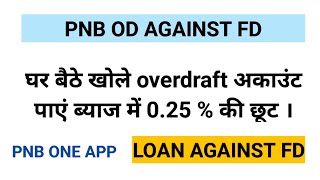 PNB OD AGAINST FD

घर बैठे खोले overdraft अकाउंट पाएं ब्याज में 0.25 % की छूट ।

PNB ONE APP

LOAN AGAINST FD